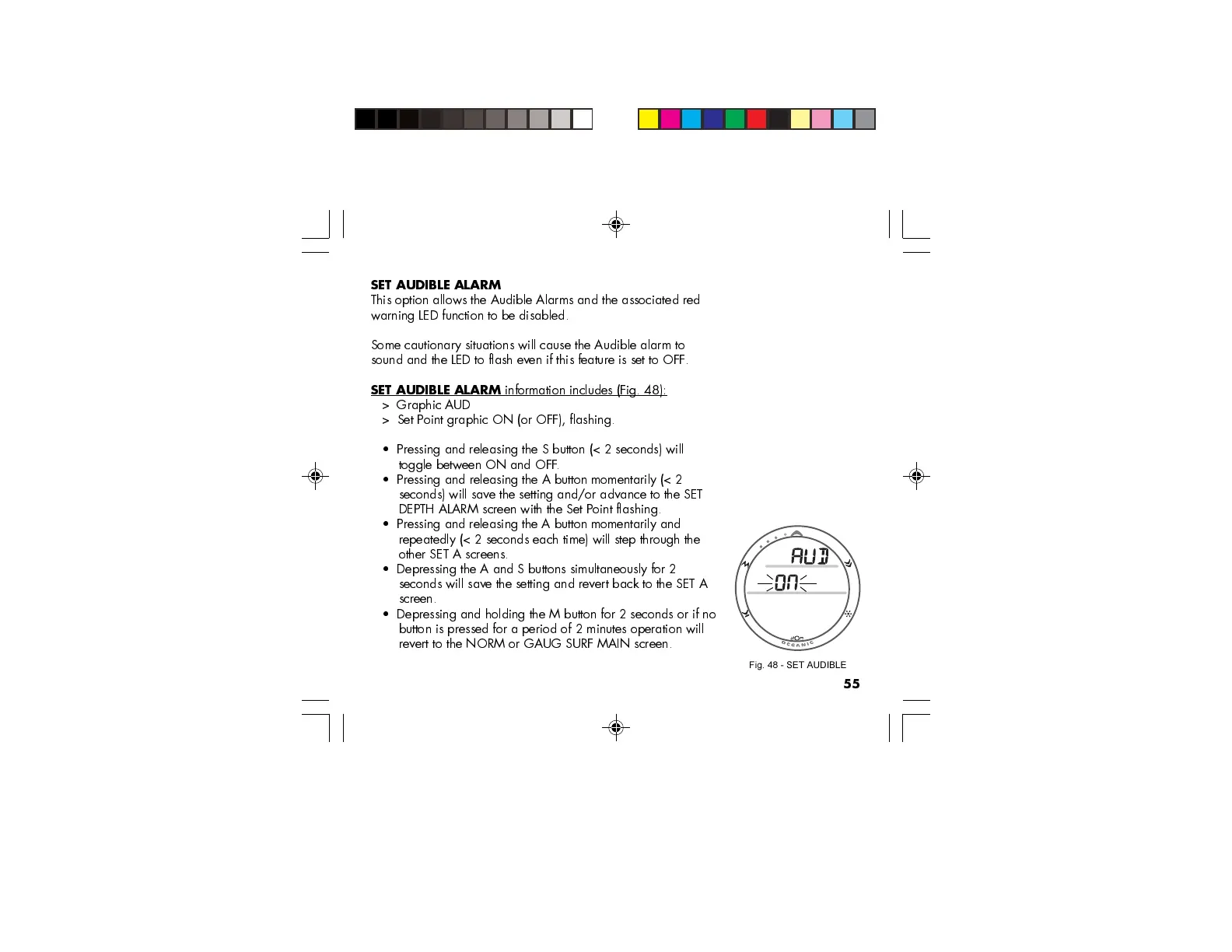 SET AUDIBLE ALARM
This option allows the Audible Alarms and the associated red warning LED function to be disabled.

Some cautionary situations will cause the Audible alarm to sound and the LED to flash even if this feature is set to OFF.

SET AUDIBLE ALARM information includes (Fig. 48):
> Graphic AUD
> Set Point graphic ON (or OFF), flashing.

• Pressing and releasing the S button (< 2 seconds) will toggle between ON and OFF.
• Pressing and releasing the A button momentarily (< 2 seconds) will save the setting and/or advance to the SET DEPTH ALARM screen with the Set Point flashing.
• Pressing and releasing the A button momentarily and repeatedly (< 2 seconds each time) will step through the other SET A screens.
• Depressing the A and S buttons simultaneously for 2 seconds will save the setting and revert back to the SET A screen.
• Depressing and holding the M button for 2 seconds or if no button is pressed for a period of 2 minutes operation will revert to the NORM or GAUG SURF MAIN screen.

AUD
ON
OCEANIC

Fig. 48 - SET AUDIBLE

55